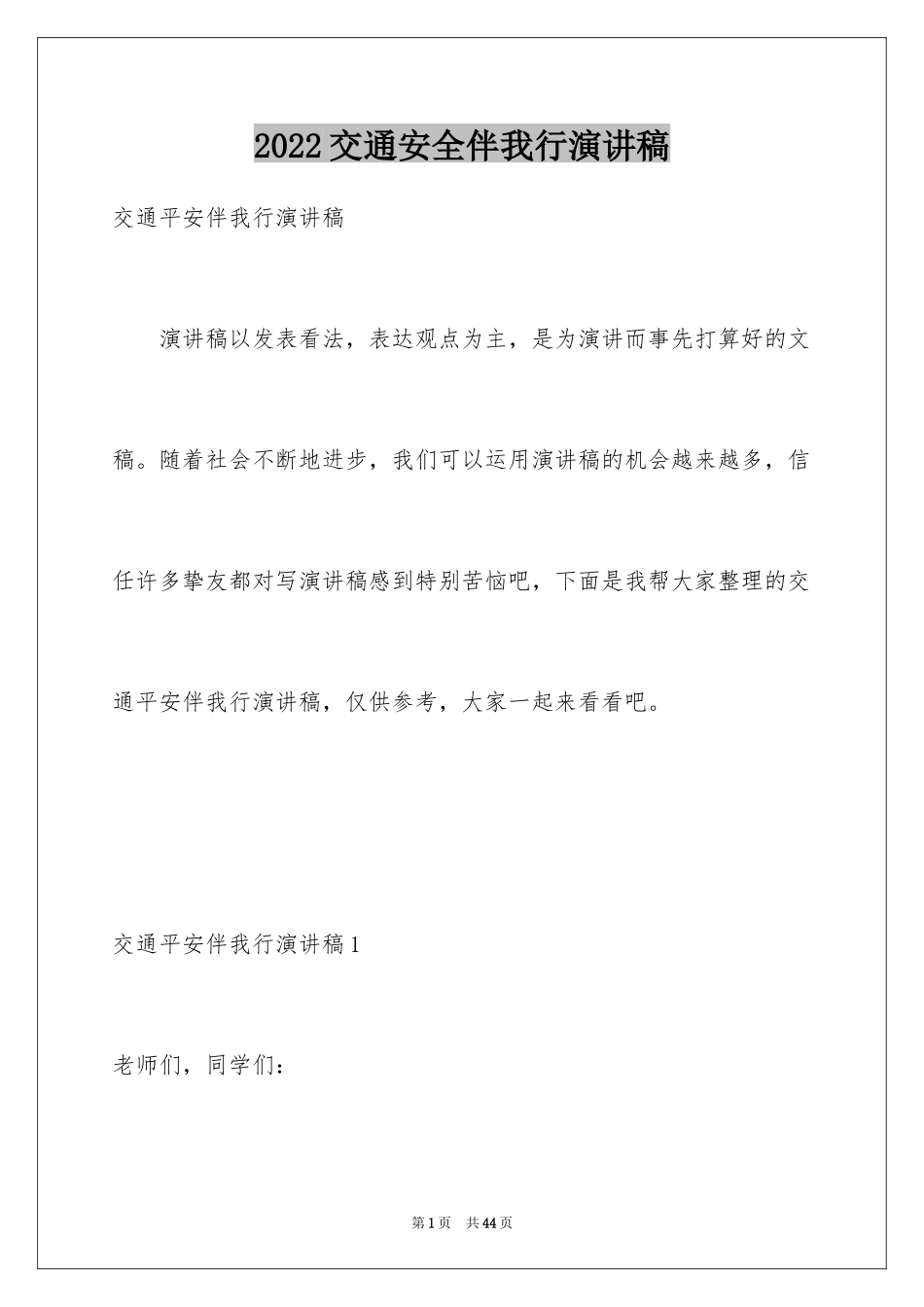 2022交通安全伴我行演讲稿

交通平安伴我行演讲稿

演讲稿以发表看法，表达观点为主，是为演讲而事先打算好的文稿。随着社会不断地进步，我们可以运用演讲稿的机会越来越多，信任许多挚友都对写演讲稿感到特别苦恼吧，下面是我帮大家整理的交通平安伴我行演讲稿，仅供参考，大家一起来看看吧。

交通平安伴我行演讲稿1

老师们，同学们：

第1页　共44页